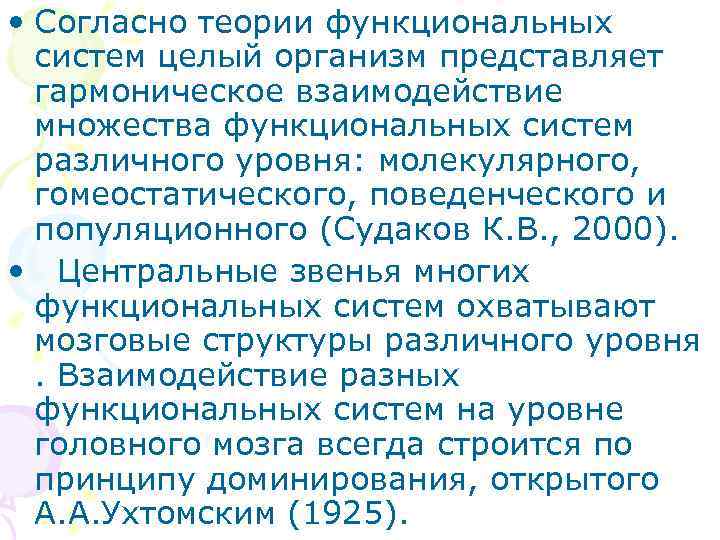 • Согласно теории функциональных систем целый организм представляет гармоническое взаимодействие множества функциональных систем различного уровня: молекулярного, гомеостатического, поведенческого и популяционного (Судаков К.В., 2000).

• Центральные звенья многих функциональных систем охватывают мозговые структуры различного уровня . Взаимодействие разных функциональных систем на уровне головного мозга всегда строится по принципу доминирования, открытого А.А.Ухтомским (1925).